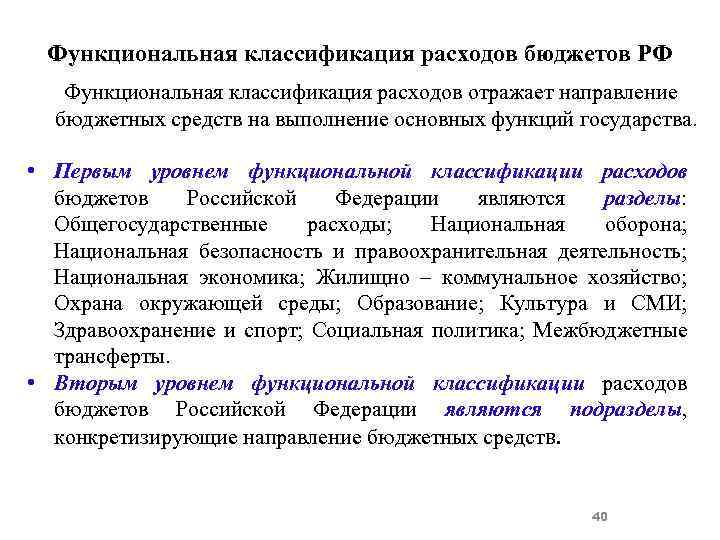 Функциональная классификация расходов бюджетов РФ

Функциональная классификация расходов отражает направление бюджетных средств на выполнение основных функций государства.

• Первым уровнем функциональной классификации расходов бюджетов Российской Федерации являются разделы: Общегосударственные расходы; Национальная оборона; Национальная безопасность и правоохранительная деятельность; Национальная экономика; Жилищно – коммунальное хозяйство; Охрана окружающей среды; Образование; Культура и СМИ; Здравоохранение и спорт; Социальная политика; Межбюджетные трансферты.
• Вторым уровнем функциональной классификации расходов бюджетов Российской Федерации являются подразделы, конкретизирующие направление бюджетных средств.

40